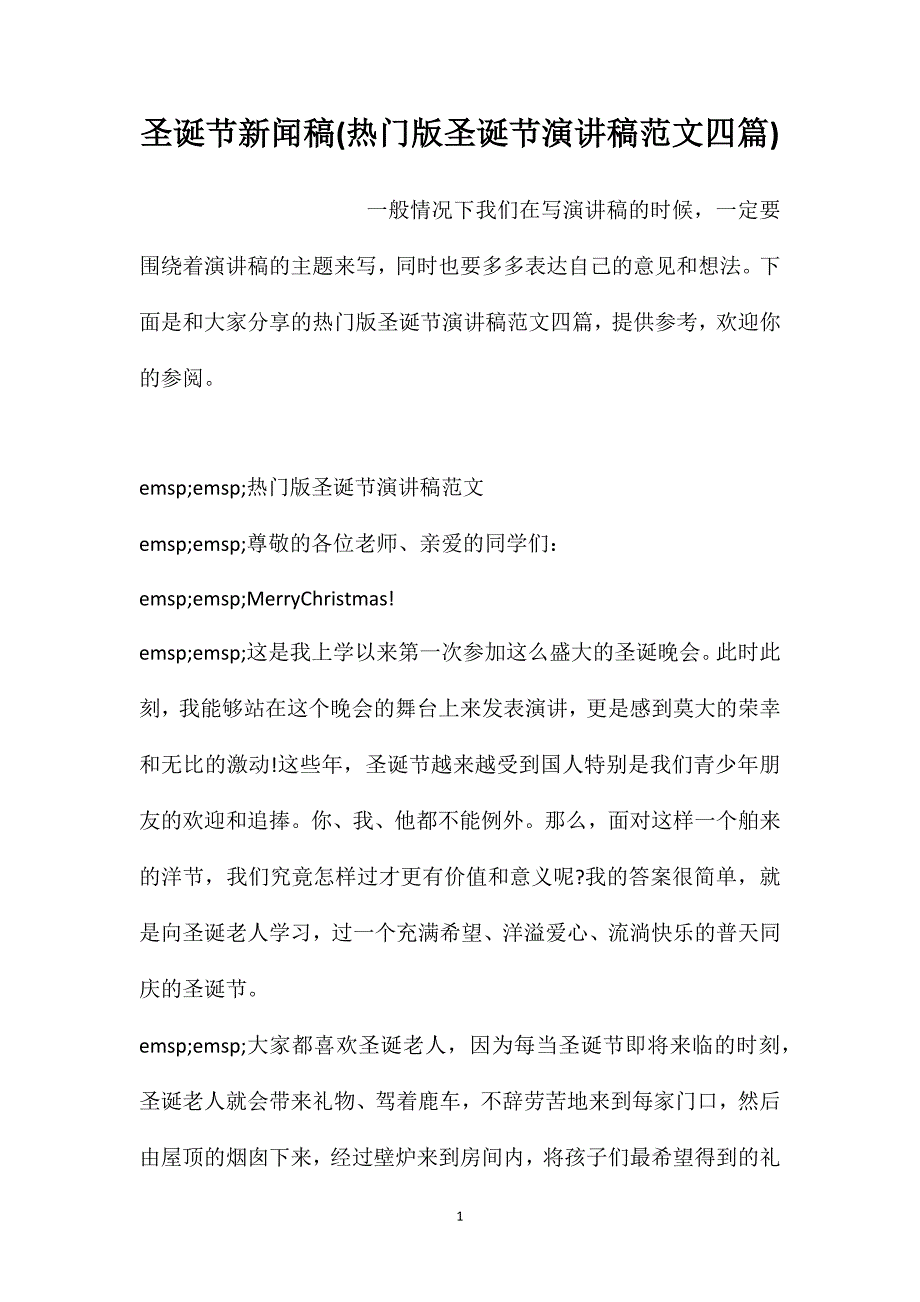 圣诞节新闻稿(热门版圣诞节演讲稿范文四篇)

一般情况下我们在写演讲稿的时候，一定要围绕着演讲稿的主题来写，同时也要多多表达自己的意见和想法。下面是和大家分享的热门版圣诞节演讲稿范文四篇，提供参考，欢迎你的参阅。

emsp;emsp;热门版圣诞节演讲稿范文

emsp;emsp;尊敬的各位老师、亲爱的同学们：

emsp;emsp;MerryChristmas!

emsp;emsp;这是我上学以来第一次参加这么盛大的圣诞晚会。此时此刻，我能够站在这个晚会的舞台上来发表演讲，更是感到莫大的荣幸和无比的激动!这些年，圣诞节越来越受到国人特别是我们青少年朋友的欢迎和追捧。你、我、他都不能例外。那么，面对这样一个舶来的洋节，我们究竟怎样过才更有价值和意义呢?我的答案很简单，就是向圣诞老人学习，过一个充满希望、洋溢爱心、流淌快乐的普天同庆的圣诞节。

emsp;emsp;大家都喜欢圣诞老人，因为每当圣诞节即将来临的时刻，圣诞老人就会带来礼物、驾着鹿车，不辞劳苦地来到每家门口，然后由屋顶的烟囱下来，经过壁炉来到房间内，将孩子们最希望得到的礼

1